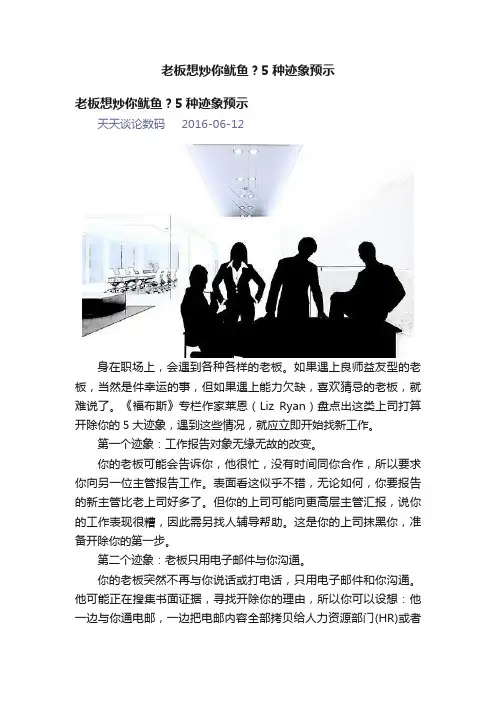 老板想炒你鱿鱼？5 种迹象预示

老板想炒你鱿鱼？5 种迹象预示

天天谈论数码　2016-06-12

身在职场上，会遇到各种各样的老板。如果遇上良师益友型的老板，当然是件幸运的事，但如果遇上能力欠缺，喜欢猜忌的老板，就难说了。《福布斯》专栏作家莱恩（Liz Ryan）盘点出这类上司打算开除你的 5 大迹象，遇到这些情况，就应立即开始找新工作。

第一个迹象：工作报告对象无缘无故的改变。

你的老板可能会告诉你，他很忙，没有时间同你合作，所以要求你向另一位主管报告工作。表面看这似乎不错，无论如何，你要报告的新主管比老上司好多了。但你的上司可能向更高层主管汇报，说你的工作表现很糟，因此需另找人辅导帮助。这是你的上司抹黑你，准备开除你的第一步。

第二个迹象：老板只用电子邮件与你沟通。

你的老板突然不再与你说话或打电话，只用电子邮件和你沟通。他可能正在搜集书面证据，寻找开除你的理由，所以你可以设想：他一边与你通电邮，一边把电邮内容全部拷贝给人力资源部门(HR)或者